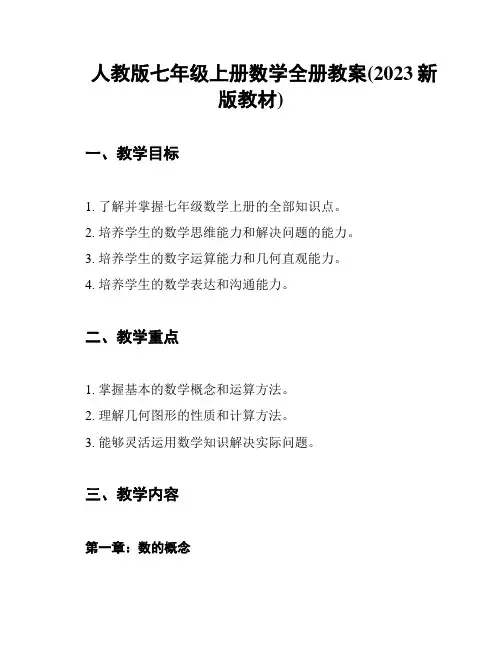 人教版七年级上册数学全册教案(2023 新版教材)

一、教学目标

1. 了解并掌握七年级数学上册的全部知识点。
2. 培养学生的数学思维能力和解决问题的能力。
3. 培养学生的数字运算能力和几何直观能力。
4. 培养学生的数学表达和沟通能力。

二、教学重点

1. 掌握基本的数学概念和运算方法。
2. 理解几何图形的性质和计算方法。
3. 能够灵活运用数学知识解决实际问题。

三、教学内容

第一章：数的概念